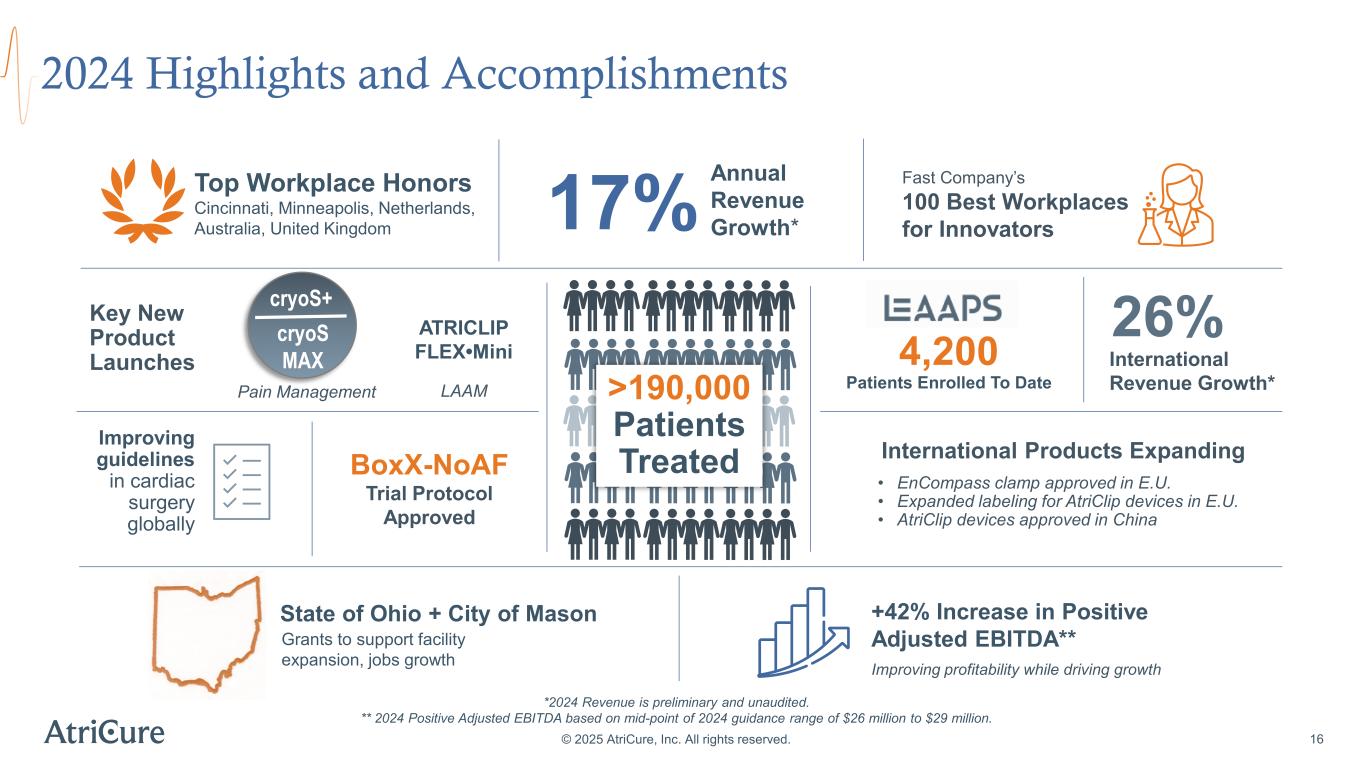 2024 Highlights and Accomplishments

Top Workplace Honors
Cincinnati, Minneapolis, Netherlands, Australia, United Kingdom

17% Annual Revenue Growth*

Fast Company's
100 Best Workplaces for Innovators

Key New Product Launches

cryoS+
cryoS MAX
Pain Management

ATRICLIP FLEX•Mini
LAAM

>190,000 Patients Treated

LEAAPS
4,200
Patients Enrolled To Date

26%
International Revenue Growth*

Improving guidelines in cardiac surgery globally

BoxX-NoAF
Trial Protocol Approved

International Products Expanding
• EnCompass clamp approved in E.U.
• Expanded labeling for AtriClip devices in E.U.
• AtriClip devices approved in China

State of Ohio + City of Mason
Grants to support facility expansion, jobs growth

+42% Increase in Positive Adjusted EBITDA**
Improving profitability while driving growth

*2024 Revenue is preliminary and unaudited.
** 2024 Positive Adjusted EBITDA based on mid-point of 2024 guidance range of $26 million to $29 million.

AtriCure
© 2025 AtriCure, Inc. All rights reserved.
16